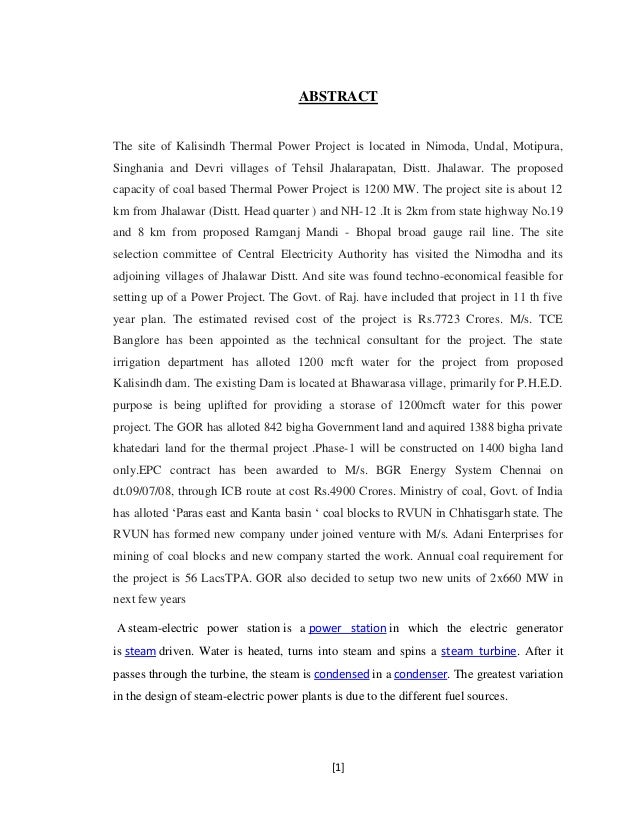 ABSTRACT

The site of Kalisindh Thermal Power Project is located in Nimoda, Undal, Motipura, Singhania and Devri villages of Tehsil Jhalarapatan, Distt. Jhalawar. The proposed capacity of coal based Thermal Power Project is 1200 MW. The project site is about 12 km from Jhalawar (Distt. Head quarter ) and NH-12 .It is 2km from state highway No.19 and 8 km from proposed Ramganj Mandi - Bhopal broad gauge rail line. The site selection committee of Central Electricity Authority has visited the Nimodha and its adjoining villages of Jhalawar Distt. And site was found techno-economical feasible for setting up of a Power Project. The Govt. of Raj. have included that project in 11 th five year plan. The estimated revised cost of the project is Rs.7723 Crores. M/s. TCE Banglore has been appointed as the technical consultant for the project. The state irrigation department has alloted 1200 mcft water for the project from proposed Kalisindh dam. The existing Dam is located at Bhawarasa village, primarily for P.H.E.D. purpose is being uplifted for providing a storase of 1200mcft water for this power project. The GOR has alloted 842 bigha Government land and aquired 1388 bigha private khatedari land for the thermal project .Phase-1 will be constructed on 1400 bigha land only.EPC contract has been awarded to M/s. BGR Energy System Chennai on dt.09/07/08, through ICB route at cost Rs.4900 Crores. Ministry of coal, Govt. of India has alloted 'Paras east and Kanta basin ' coal blocks to RVUN in Chhatisgarh state. The RVUN has formed new company under joined venture with M/s. Adani Enterprises for mining of coal blocks and new company started the work. Annual coal requirement for the project is 56 LacsTPA. GOR also decided to setup two new units of 2x660 MW in next few years

A steam-electric power station is a power station in which the electric generator is steam driven. Water is heated, turns into steam and spins a steam turbine. After it passes through the turbine, the steam is condensed in a condenser. The greatest variation in the design of steam-electric power plants is due to the different fuel sources.

[1]